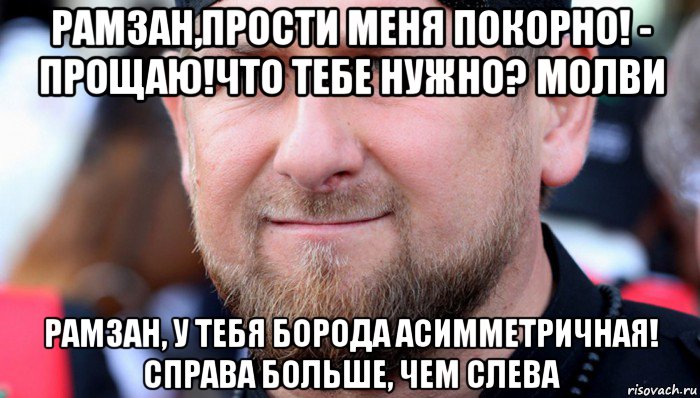 РАМЗАН,ПРОСТИ МЕНЯ ПОКОРНО! - ПРОЩАЮ!ЧТО ТЕБЕ НУЖНО? МОЛВИ

РАМЗАН, У ТЕБЯ БОРОДА АСИММЕТРИЧНАЯ! СПРАВА БОЛЬШЕ, ЧЕМ СЛЕВА

risovach.ru